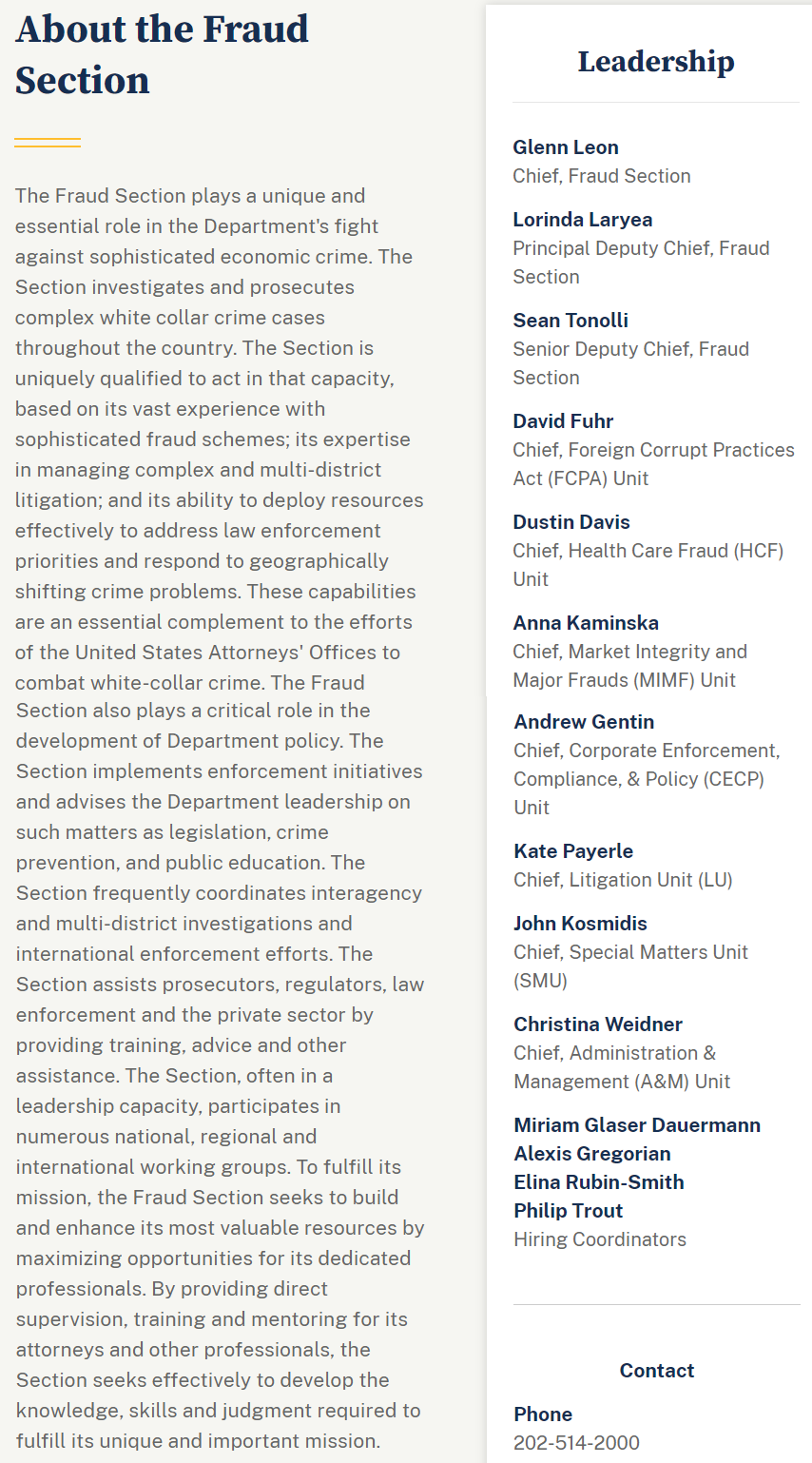 About the Fraud Section

The Fraud Section plays a unique and essential role in the Department's fight against sophisticated economic crime. The Section investigates and prosecutes complex white collar crime cases throughout the country. The Section is uniquely qualified to act in that capacity, based on its vast experience with sophisticated fraud schemes; its expertise in managing complex and multi-district litigation; and its ability to deploy resources effectively to address law enforcement priorities and respond to geographically shifting crime problems. These capabilities are an essential complement to the efforts of the United States Attorneys' Offices to combat white-collar crime. The Fraud Section also plays a critical role in the development of Department policy. The Section implements enforcement initiatives and advises the Department leadership on such matters as legislation, crime prevention, and public education. The Section frequently coordinates interagency and multi-district investigations and international enforcement efforts. The Section assists prosecutors, regulators, law enforcement and the private sector by providing training, advice and other assistance. The Section, often in a leadership capacity, participates in numerous national, regional and international working groups. To fulfill its mission, the Fraud Section seeks to build and enhance its most valuable resources by maximizing opportunities for its dedicated professionals. By providing direct supervision, training and mentoring for its attorneys and other professionals, the Section seeks effectively to develop the knowledge, skills and judgment required to fulfill its unique and important mission.

Leadership

Glenn Leon
Chief, Fraud Section

Lorinda Laryea
Principal Deputy Chief, Fraud Section

Sean Tonolli
Senior Deputy Chief, Fraud Section

David Fuhr
Chief, Foreign Corrupt Practices Act (FCPA) Unit

Dustin Davis
Chief, Health Care Fraud (HCF) Unit

Anna Kaminska
Chief, Market Integrity and Major Frauds (MIMF) Unit

Andrew Gentin
Chief, Corporate Enforcement, Compliance, & Policy (CECP) Unit

Kate Payerle
Chief, Litigation Unit (LU)

John Kosmidis
Chief, Special Matters Unit (SMU)

Christina Weidner
Chief, Administration & Management (A&M) Unit

Miriam Glaser Dauermann
Alexis Gregorian
Elina Rubin-Smith
Philip Trout
Hiring Coordinators

Contact

Phone
202-514-2000